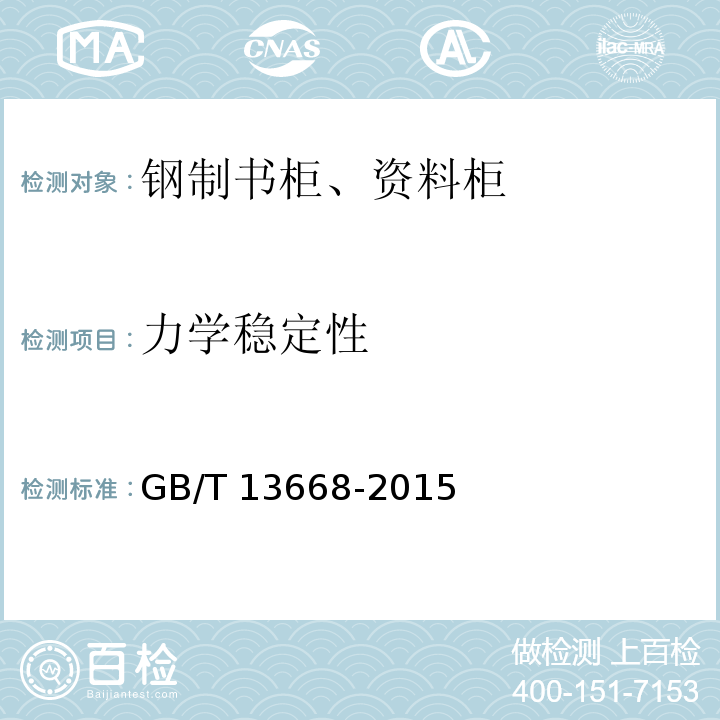 MA CNAS AL ilac-MRA

检测对象：钢制书柜、资料柜

检测项目：力学稳定性

检测标准：GB/T 13668-2015

百检 Baijiantest.com

做检测 上百检
400-151-7153